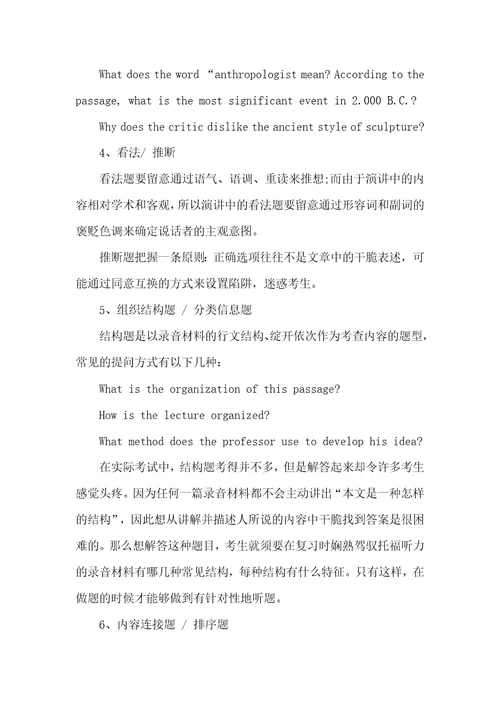 What does the word “anthropologist mean? According to the passage, what is the most significant event in 2.000 B.C.?

Why does the critic dislike the ancient style of sculpture?

4、看法/ 推断

看法题要留意通过语气、语调、重读来推想;而由于演讲中的内容相对学术和客观,所以演讲中的看法题要留意通过形容词和副词的褒贬色调来确定说话者的主观意图。

推断题把握一条原则：正确选项往往不是文章中的干脆表述，可能通过同意互换的方式来设置陷阱，迷惑考生。

5、组织结构题 / 分类信息题

结构题是以录音材料的行文结构、绽开依次作为考查内容的题型,常见的提问方式有以下几种：

What is the organization of this passage?

How is the lecture organized?

What method does the professor use to develop his idea?

在实际考试中，结构题考得并不多，但是解答起来却令许多考生感觉头疼。因为任何一篇录音材料都不会主动讲出“本文是一种怎样的结构”，因此想从讲解并描述人所说的内容中干脆找到答案是很困难的。那么想解答这种题目，考生就须要在复习时娴熟驾驭托福听力的录音材料有哪几种常见结构，每种结构有什么特征。只有这样，在做题的时候才能够做到有针对性地听题。

6、内容连接题 / 排序题